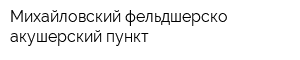 Михайловский фельдшерско акушерский пункт